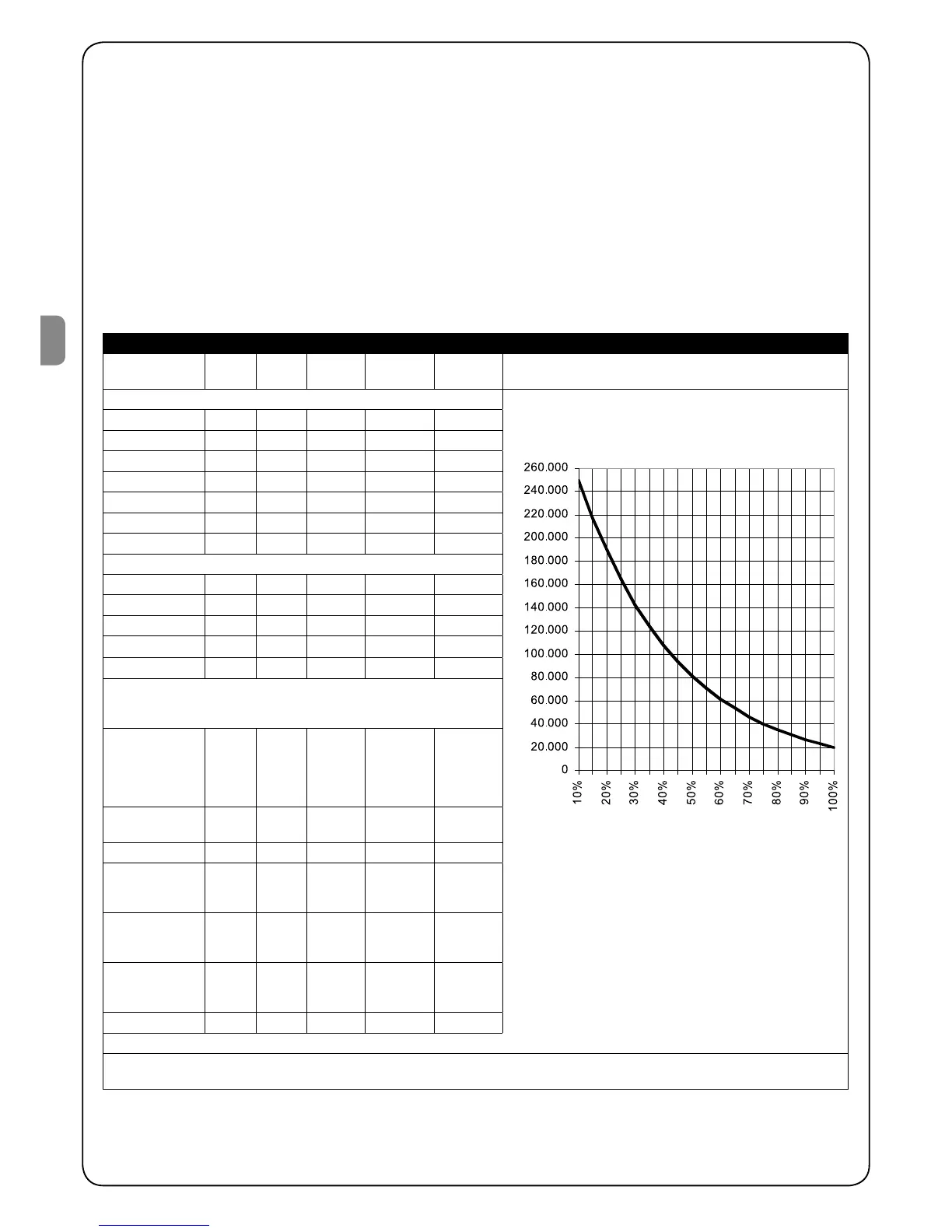 260.000
240.000
220.000
200.000
180.000
160.000
140.000
120.000
100.000
80.000
60.000
40.000
20.000
0

10%
20%
30%
40%
50%
60%
70%
80%
90%
100%